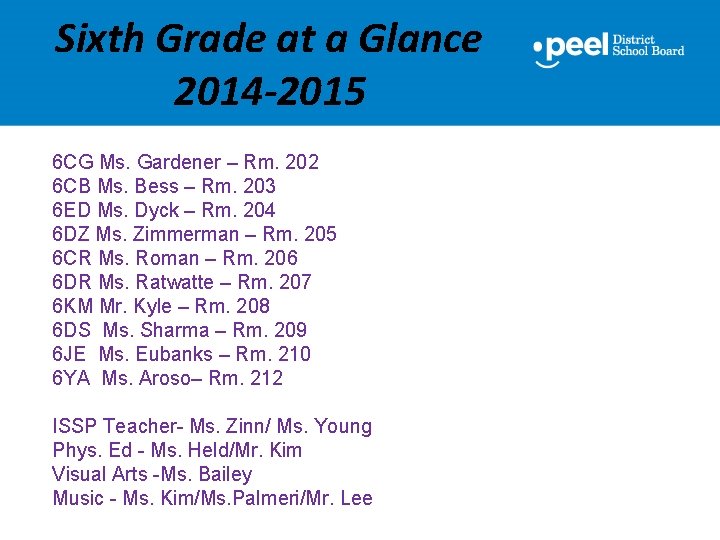 Sixth Grade at a Glance
2014-2015

peel District School Board

6CG Ms. Gardener – Rm. 202
6CB Ms. Bess – Rm. 203
6ED Ms. Dyck – Rm. 204
6DZ Ms. Zimmerman – Rm. 205
6CR Ms. Roman – Rm. 206
6DR Ms. Ratwatte – Rm. 207
6KM Mr. Kyle – Rm. 208
6DS Ms. Sharma – Rm. 209
6JE Ms. Eubanks – Rm. 210
6YA Ms. Aroso– Rm. 212

ISSP Teacher- Ms. Zinn/ Ms. Young
Phys. Ed - Ms. Held/Mr. Kim
Visual Arts -Ms. Bailey
Music - Ms. Kim/Ms.Palmeri/Mr. Lee